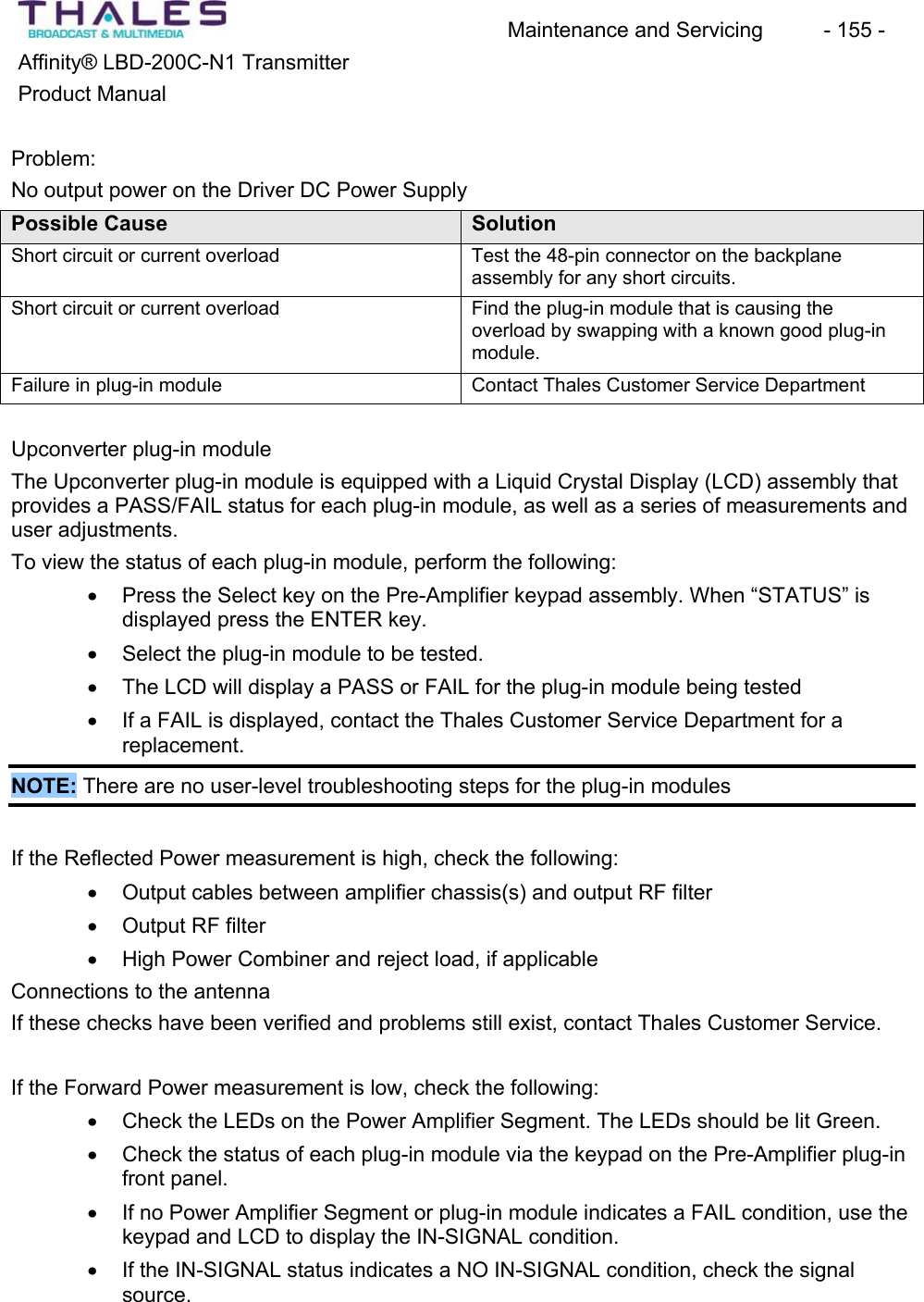 THALES
BROADCAST & MULTIMEDIA

Maintenance and Servicing - 155 -

Affinity® LBD-200C-N1 Transmitter
Product Manual

Problem:
No output power on the Driver DC Power Supply

| Possible Cause | Solution |
|---|---|
| Short circuit or current overload | Test the 48-pin connector on the backplane assembly for any short circuits. |
| Short circuit or current overload | Find the plug-in module that is causing the overload by swapping with a known good plug-in module. |
| Failure in plug-in module | Contact Thales Customer Service Department |

Upconverter plug-in module
The Upconverter plug-in module is equipped with a Liquid Crystal Display (LCD) assembly that provides a PASS/FAIL status for each plug-in module, as well as a series of measurements and user adjustments.
To view the status of each plug-in module, perform the following:
• Press the Select key on the Pre-Amplifier keypad assembly. When “STATUS” is displayed press the ENTER key.
• Select the plug-in module to be tested.
• The LCD will display a PASS or FAIL for the plug-in module being tested
• If a FAIL is displayed, contact the Thales Customer Service Department for a replacement.

NOTE: There are no user-level troubleshooting steps for the plug-in modules

If the Reflected Power measurement is high, check the following:
• Output cables between amplifier chassis(s) and output RF filter
• Output RF filter
• High Power Combiner and reject load, if applicable
Connections to the antenna
If these checks have been verified and problems still exist, contact Thales Customer Service.

If the Forward Power measurement is low, check the following:
• Check the LEDs on the Power Amplifier Segment. The LEDs should be lit Green.
• Check the status of each plug-in module via the keypad on the Pre-Amplifier plug-in front panel.
• If no Power Amplifier Segment or plug-in module indicates a FAIL condition, use the keypad and LCD to display the IN-SIGNAL condition.
• If the IN-SIGNAL status indicates a NO IN-SIGNAL condition, check the signal source.